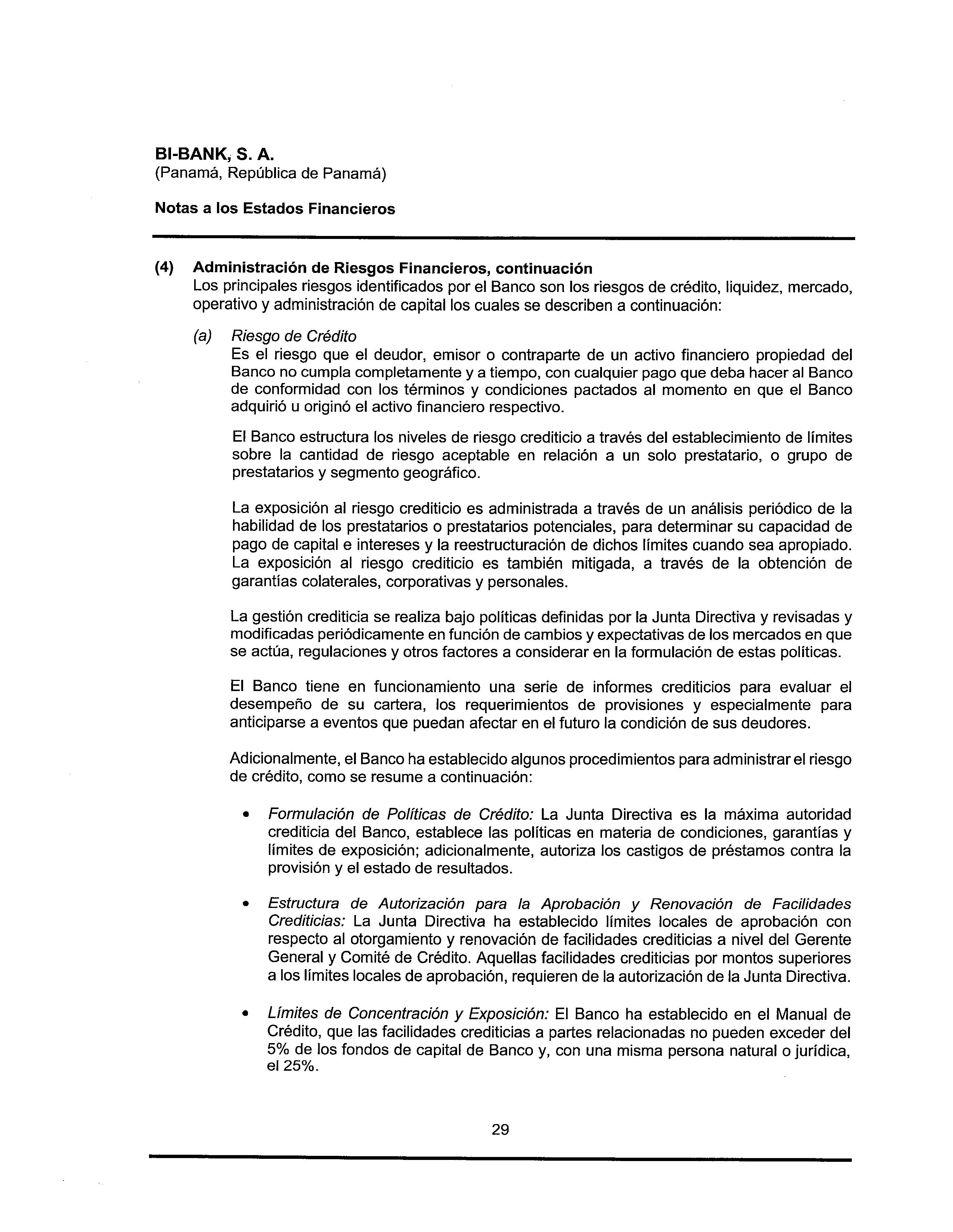 BI-BANK, S. A.
(Panamá, República de Panamá)

Notas a los Estados Financieros

(4) Administración de Riesgos Financieros, continuación
Los principales riesgos identificados por el Banco son los riesgos de crédito, liquidez, mercado, operativo y administración de capital los cuales se describen a continuación:

(a) Riesgo de Crédito
Es el riesgo que el deudor, emisor o contraparte de un activo financiero propiedad del Banco no cumpla completamente y a tiempo, con cualquier pago que deba hacer al Banco de conformidad con los términos y condiciones pactados al momento en que el Banco adquirió u originó el activo financiero respectivo.

El Banco estructura los niveles de riesgo crediticio a través del establecimiento de límites sobre la cantidad de riesgo aceptable en relación a un solo prestatario, o grupo de prestatarios y segmento geográfico.

La exposición al riesgo crediticio es administrada a través de un análisis periódico de la habilidad de los prestatarios o prestatarios potenciales, para determinar su capacidad de pago de capital e intereses y la reestructuración de dichos límites cuando sea apropiado. La exposición al riesgo crediticio es también mitigada, a través de la obtención de garantías colaterales, corporativas y personales.

La gestión crediticia se realiza bajo políticas definidas por la Junta Directiva y revisadas y modificadas periódicamente en función de cambios y expectativas de los mercados en que se actúa, regulaciones y otros factores a considerar en la formulación de estas políticas.

El Banco tiene en funcionamiento una serie de informes crediticios para evaluar el desempeño de su cartera, los requerimientos de provisiones y especialmente para anticiparse a eventos que puedan afectar en el futuro la condición de sus deudores.

Adicionalmente, el Banco ha establecido algunos procedimientos para administrar el riesgo de crédito, como se resume a continuación:

• Formulación de Políticas de Crédito: La Junta Directiva es la máxima autoridad crediticia del Banco, establece las políticas en materia de condiciones, garantías y límites de exposición; adicionalmente, autoriza los castigos de préstamos contra la provisión y el estado de resultados.

• Estructura de Autorización para la Aprobación y Renovación de Facilidades Crediticias: La Junta Directiva ha establecido límites locales de aprobación con respecto al otorgamiento y renovación de facilidades crediticias a nivel del Gerente General y Comité de Crédito. Aquellas facilidades crediticias por montos superiores a los límites locales de aprobación, requieren de la autorización de la Junta Directiva.

• Límites de Concentración y Exposición: El Banco ha establecido en el Manual de Crédito, que las facilidades crediticias a partes relacionadas no pueden exceder del 5% de los fondos de capital de Banco y, con una misma persona natural o jurídica, el 25%.

29